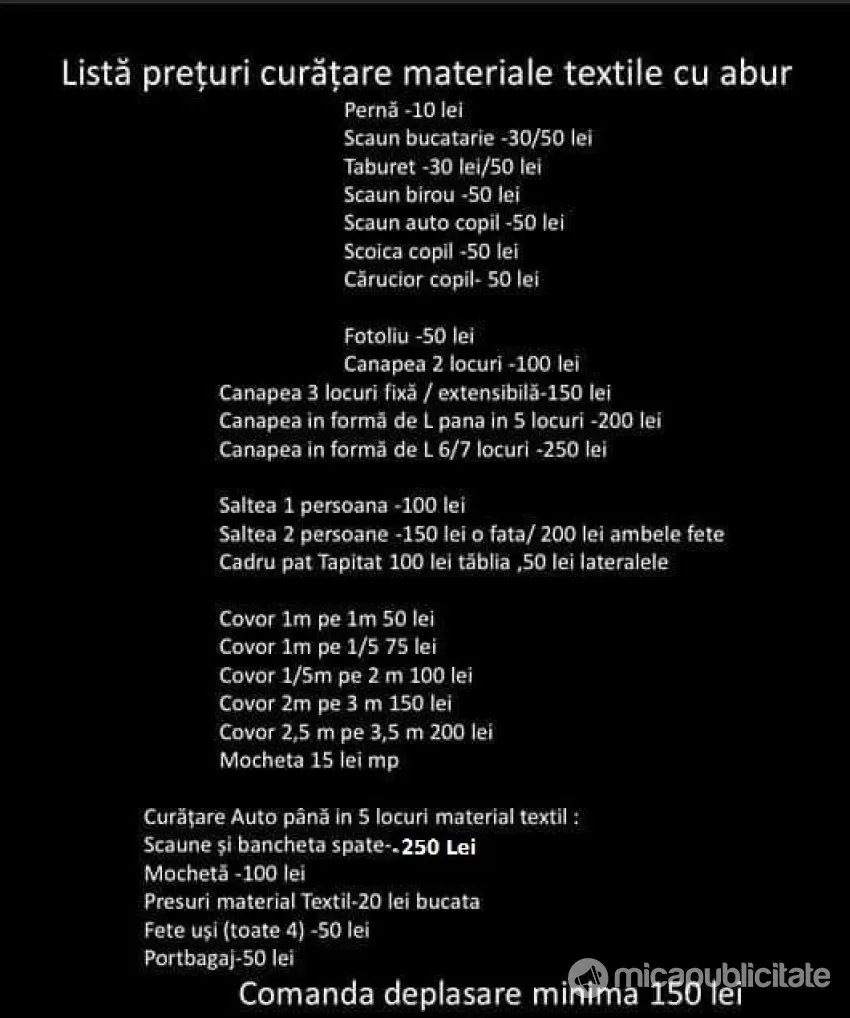 Listă prețuri curățare materiale textile cu abur

Pernă -10 lei
Scaun bucatarie -30/50 lei
Taburet -30 lei/50 lei
Scaun birou -50 lei
Scaun auto copil -50 lei
Scoica copil -50 lei
Cărucior copil- 50 lei

Fotoliu -50 lei
Canapea 2 locuri -100 lei
Canapea 3 locuri fixă / extensibilă-150 lei
Canapea in formă de L pana in 5 locuri -200 lei
Canapea in formă de L 6/7 locuri -250 lei

Saltea 1 persoana -100 lei
Saltea 2 persoane -150 lei o fata/ 200 lei ambele fete
Cadru pat Tapitat 100 lei tăblia ,50 lei lateralele

Covor 1m pe 1m 50 lei
Covor 1m pe 1/5 75 lei
Covor 1/5m pe 2 m 100 lei
Covor 2m pe 3 m 150 lei
Covor 2,5 m pe 3,5 m 200 lei
Mocheta 15 lei mp

Curățare Auto până in 5 locuri material textil :
Scaune și bancheta spate-.250 Lei
Mochetă -100 lei
Presuri material Textil-20 lei bucata
Fete uși (toate 4) -50 lei
Portbagaj-50 lei

Comanda deplasare minima 150 lei

micapublicitate